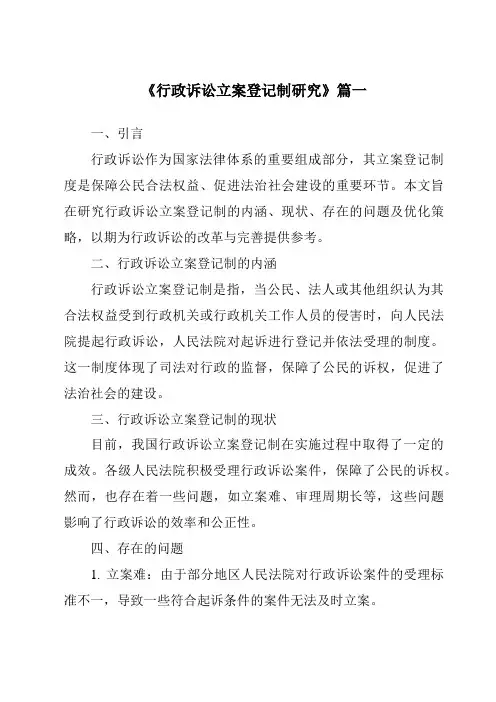 《行政诉讼立案登记制研究》篇一

一、引言

行政诉讼作为国家法律体系的重要组成部分，其立案登记制度是保障公民合法权益、促进法治社会建设的重要环节。本文旨在研究行政诉讼立案登记制的内涵、现状、存在的问题及优化策略，以期为行政诉讼的改革与完善提供参考。

二、行政诉讼立案登记制的内涵

行政诉讼立案登记制是指，当公民、法人或其他组织认为其合法权益受到行政机关或行政机关工作人员的侵害时，向人民法院提起行政诉讼，人民法院对起诉进行登记并依法受理的制度。这一制度体现了司法对行政的监督，保障了公民的诉权，促进了法治社会的建设。

三、行政诉讼立案登记制的现状

目前，我国行政诉讼立案登记制在实施过程中取得了一定的成效。各级人民法院积极受理行政诉讼案件，保障了公民的诉权。然而，也存在着一些问题，如立案难、审理周期长等，这些问题影响了行政诉讼的效率和公正性。

四、存在的问题

1. 立案难：由于部分地区人民法院对行政诉讼案件的受理标准不一，导致一些符合起诉条件的案件无法及时立案。